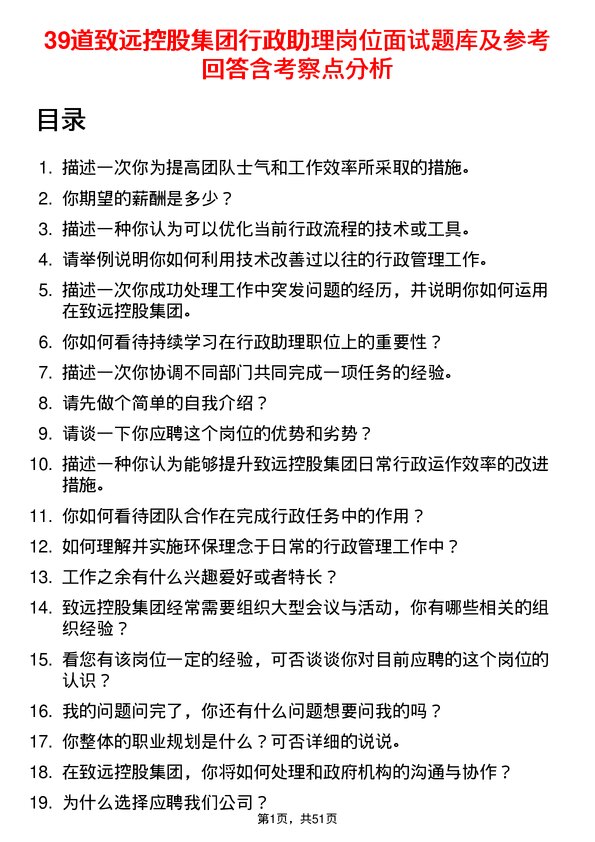 39道致远控股集团行政助理岗位面试题库及参考回答含考察点分析

目录

1. 描述一次你为提高团队士气和工作效率所采取的措施。
2. 你期望的薪酬是多少？
3. 描述一种你认为可以优化当前行政流程的技术或工具。
4. 请举例说明你如何利用技术改善过以往的行政管理工作。
5. 描述一次你成功处理工作中突发问题的经历，并说明你如何运用在致远控股集团。
6. 你如何看待持续学习在行政助理职位上的重要性？
7. 描述一次你协调不同部门共同完成一项任务的经验。
8. 请先做个简单的自我介绍？
9. 请谈一下你应聘这个岗位的优势和劣势？
10. 描述一种你认为能够提升致远控股集团日常行政运作效率的改进措施。
11. 你如何看待团队合作在完成行政任务中的作用？
12. 如何理解并实施环保理念于日常的行政管理工作中？
13. 工作之余有什么兴趣爱好或者特长？
14. 致远控股集团经常需要组织大型会议与活动，你有哪些相关的组织经验？
15. 看您有该岗位一定的经验，可否谈谈你对目前应聘的这个岗位的认识？
16. 我的问题问完了，你还有什么问题想要问我的吗？
17. 你整体的职业规划是什么？可否详细的说说。
18. 在致远控股集团，你将如何处理和政府机构的沟通与协作？
19. 为什么选择应聘我们公司？

第1页，共51页